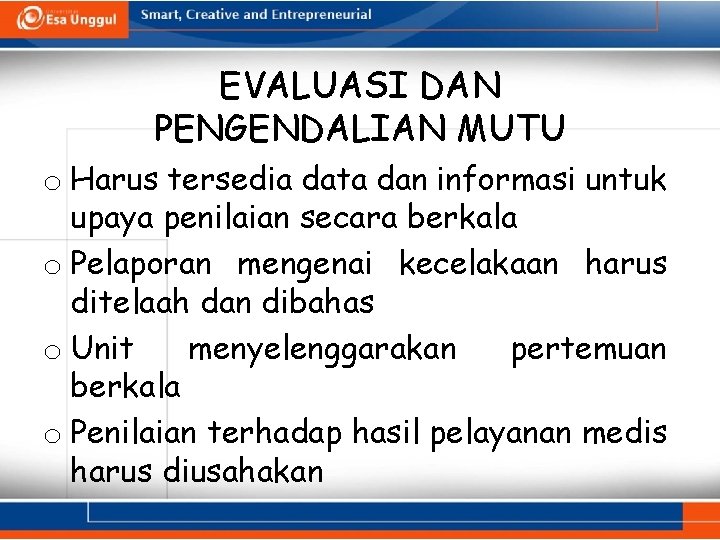 Esa Unggul

Smart, Creative and Entrepreneurial

EVALUASI DAN PENGENDALIAN MUTU

o Harus tersedia data dan informasi untuk upaya penilaian secara berkala

o Pelaporan mengenai kecelakaan harus ditelaah dan dibahas

o Unit menyelenggarakan pertemuan berkala

o Penilaian terhadap hasil pelayanan medis harus diusahakan